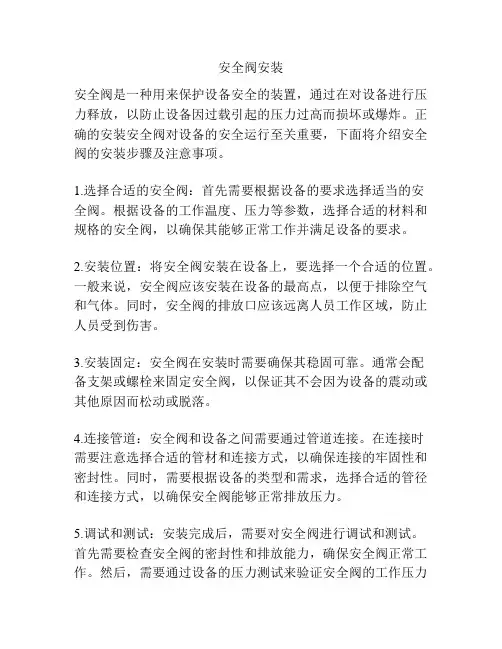 安全阀安装

安全阀是一种用来保护设备安全的装置，通过在对设备进行压力释放，以防止设备因过载引起的压力过高而损坏或爆炸。正确的安装安全阀对设备的安全运行至关重要，下面将介绍安全阀的安装步骤及注意事项。

1.选择合适的安全阀：首先需要根据设备的要求选择适当的安全阀。根据设备的工作温度、压力等参数，选择合适的材料和规格的安全阀，以确保其能够正常工作并满足设备的要求。

2.安装位置：将安全阀安装在设备上，要选择一个合适的位置。一般来说，安全阀应该安装在设备的最高点，以便于排除空气和气体。同时，安全阀的排放口应该远离人员工作区域，防止人员受到伤害。

3.安装固定：安全阀在安装时需要确保其稳固可靠。通常会配备支架或螺栓来固定安全阀，以保证其不会因为设备的震动或其他原因而松动或脱落。

4.连接管道：安全阀和设备之间需要通过管道连接。在连接时需要注意选择合适的管材和连接方式，以确保连接的牢固性和密封性。同时，需要根据设备的类型和需求，选择合适的管径和连接方式，以确保安全阀能够正常排放压力。

5.调试和测试：安装完成后，需要对安全阀进行调试和测试。首先需要检查安全阀的密封性和排放能力，确保安全阀正常工作。然后，需要通过设备的压力测试来验证安全阀的工作压力